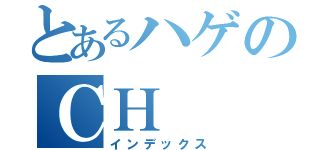 とあるハゲの
CH
インデックス